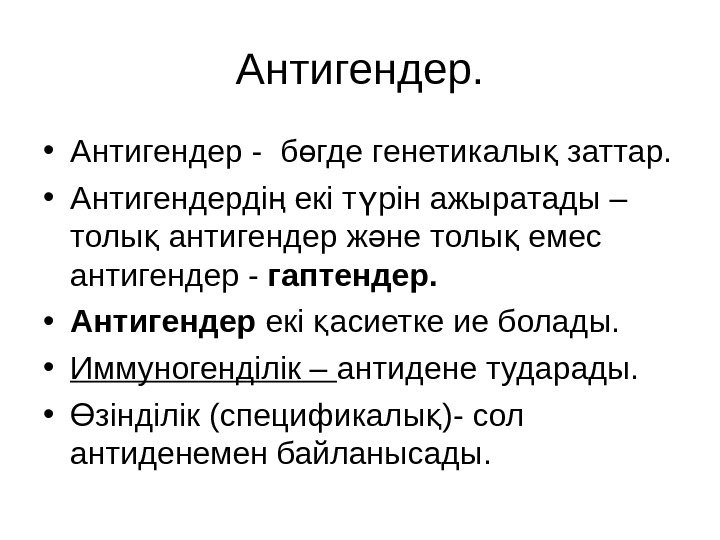 Антигендер.

• Антигендер - бөгде генетикалық заттар.
• Антигендердің екі түрін ажыратады – толық антигендер және толық емес антигендер - гаптендер.
• Антигендер екі қасиетке ие болады.
• Иммуногенділік – антидене тударады.
• Өзінділік (спецификалық)- сол антиденемен байланысады.